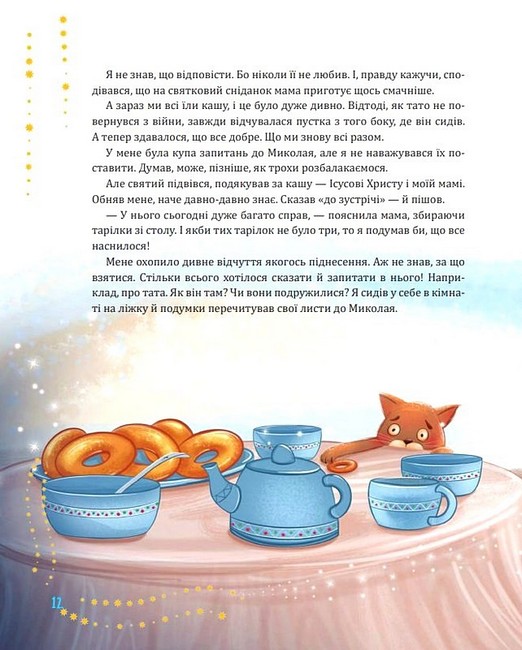 Я не знав, що відповісти. Бо ніколи її не любив. І, правду кажучи, сподівався, що на святковий сніданок мама приготує щось смачніше.

А зараз ми всі їли кашу, і це було дуже дивно. Відтоді, як тато не повернувся з війни, завжди відчувалася пустка з того боку, де він сидів. А тепер здавалося, що все добре. Що ми знову всі разом.

У мене була купа запитань до Миколая, але я не наважувався їх поставити. Думав, може, пізніше, як трохи розбалакаємося.

Але святий підвівся, подякував за кашу — Ісусові Христу і моїй мамі. Обняв мене, наче давно-давно знає. Сказав «до зустрічі» — й пішов.

— У нього сьогодні дуже багато справ, — пояснила мама, збираючи тарілки зі столу. І якби тих тарілок не було три, то я подумав би, що все наснилося!

Мене охопило дивне відчуття якогось піднесення. Аж не знав, за що взятися. Стільки всього хотілося сказати й запитати в нього! Наприклад, про тата. Як він там? Чи вони подружилися? Я сидів у себе в кімнаті на ліжку й подумки перечитував свої листи до Миколая.

12